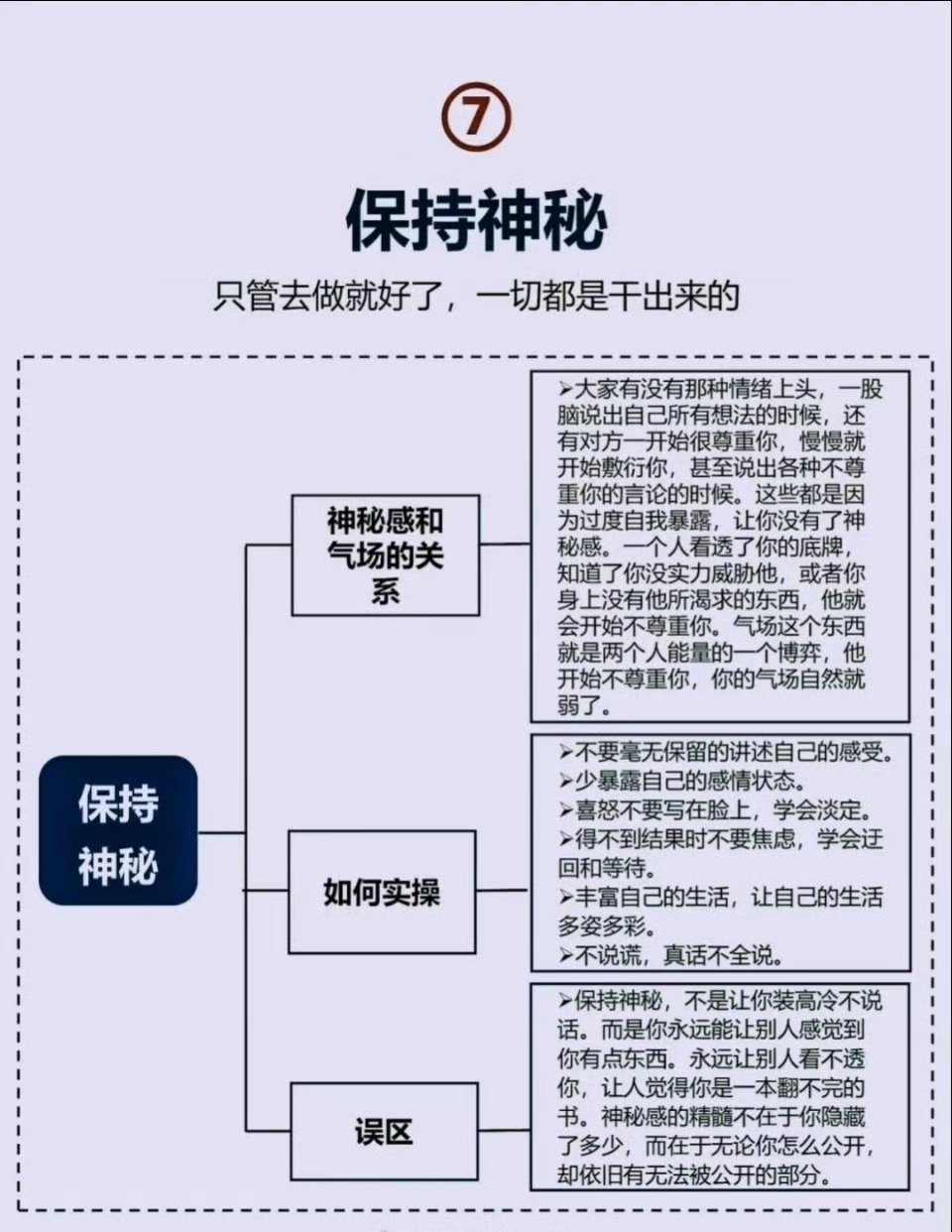 ⑦

保持神秘

只管去做就好了，一切都是干出来的

保持神秘

神秘感和气场的关系

➢大家有没有那种情绪上头，一股脑说出自己所有想法的时候，还有对方一开始很尊重你，慢慢就开始敷衍你，甚至说出各种不尊重你的言论的时候。这些都是因为过度自我暴露，让你没有了神秘感。一个人看透了你的底牌，知道了你没实力威胁他，或者你身上没有他所渴求的东西，他就会开始不尊重你。气场这个东西就是两个人能量的一个博弈，他开始不尊重你，你的气场自然就弱了。

如何实操

➢不要毫无保留的讲述自己的感受。
➢少暴露自己的感情状态。
➢喜怒不要写在脸上，学会淡定。
➢得不到结果时不要焦虑，学会迂回和等待。
➢丰富自己的生活，让自己的生活多姿多彩。
➢不说谎，真话不全说。

误区

➢保持神秘，不是让你装高冷不说话。而是你永远能让别人感觉到你有点东西。永远让别人看不透你，让人觉得你是一本翻不完的书。神秘感的精髓不在于你隐藏了多少，而在于无论你怎么公开，却依旧有无法被公开的部分。